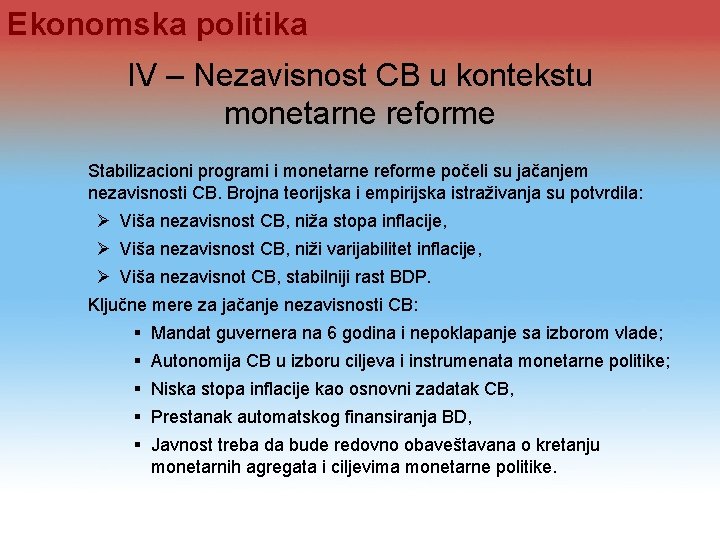 Ekonomska politika

IV – Nezavisnost CB u kontekstu monetarne reforme

Stabilizacioni programi i monetarne reforme počeli su jačanjem nezavisnosti CB. Brojna teorijska i empirijska istraživanja su potvrdila:

➢ Viša nezavisnost CB, niža stopa inflacije,
➢ Viša nezavisnost CB, niži varijabilitet inflacije,
➢ Viša nezavisnot CB, stabilniji rast BDP.

Ključne mere za jačanje nezavisnosti CB:

▪ Mandat guvernera na 6 godina i nepoklapanje sa izborom vlade;
▪ Autonomija CB u izboru ciljeva i instrumenata monetarne politike;
▪ Niska stopa inflacije kao osnovni zadatak CB,
▪ Prestanak automatskog finansiranja BD,
▪ Javnost treba da bude redovno obaveštavana o kretanju monetarnih agregata i ciljevima monetarne politike.